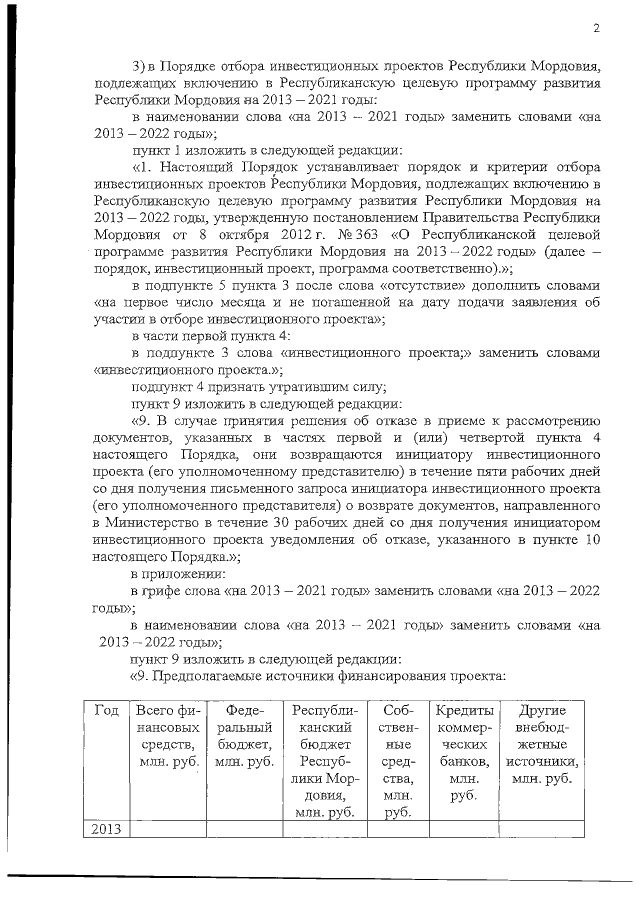 2

3) в Порядке отбора инвестиционных проектов Республики Мордовия, подлежащих включению в Республиканскую целевую программу развития Республики Мордовия на 2013 – 2021 годы:

в наименовании слова «на 2013 – 2021 годы» заменить словами «на 2013 – 2022 годы»;

пункт 1 изложить в следующей редакции:

«1. Настоящий Порядок устанавливает порядок и критерии отбора инвестиционных проектов Республики Мордовия, подлежащих включению в Республиканскую целевую программу развития Республики Мордовия на 2013 – 2022 годы, утвержденную постановлением Правительства Республики Мордовия от 8 октября 2012 г. № 363 «О Республиканской целевой программе развития Республики Мордовия на 2013 – 2022 годы» (далее – порядок, инвестиционный проект, программа соответственно).»;

в подпункте 5 пункта 3 после слова «отсутствие» дополнить словами «на первое число месяца и не погашенной на дату подачи заявления об участии в отборе инвестиционного проекта»;

в части первой пункта 4:

в подпункте 3 слова «инвестиционного проекта;» заменить словами «инвестиционного проекта.»;

подпункт 4 признать утратившим силу;

пункт 9 изложить в следующей редакции:

«9. В случае принятия решения об отказе в приеме к рассмотрению документов, указанных в частях первой и (или) четвертой пункта 4 настоящего Порядка, они возвращаются инициатору инвестиционного проекта (его уполномоченному представителю) в течение пяти рабочих дней со дня получения письменного запроса инициатора инвестиционного проекта (его уполномоченного представителя) о возврате документов, направленного в Министерство в течение 30 рабочих дней со дня получения инициатором инвестиционного проекта уведомления об отказе, указанного в пункте 10 настоящего Порядка.»;

в приложении:

в грифе слова «на 2013 – 2021 годы» заменить словами «на 2013 – 2022 годы»;

в наименовании слова «на 2013 – 2021 годы» заменить словами «на 2013 – 2022 годы»;

пункт 9 изложить в следующей редакции:

«9. Предполагаемые источники финансирования проекта:

| Год | Всего финансовых средств, млн. руб. | Федеральный бюджет, млн. руб. | Республиканский бюджет Республики Мордовия, млн. руб. | Собственные средства, млн. руб. | Кредиты коммерческих банков, млн. руб. | Другие внебюджетные источники, млн. руб. |
|---|---|---|---|---|---|---|
| 2013 | | | | | | |